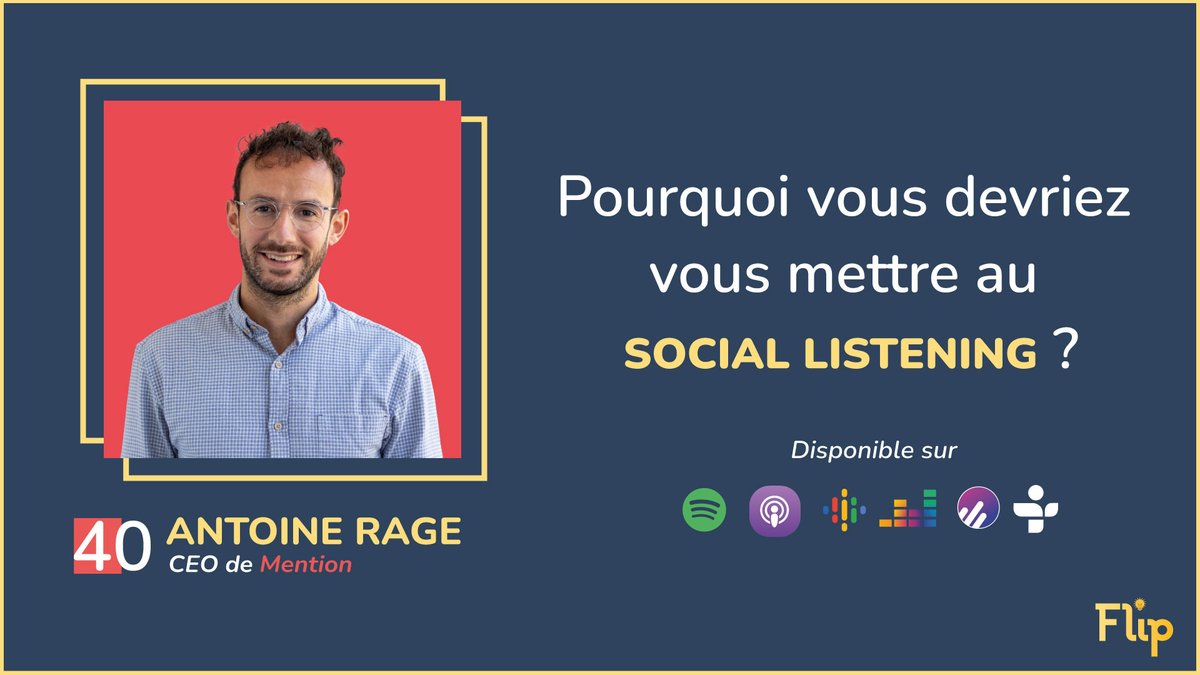 Pourquoi vous devriez vous mettre au SOCIAL LISTENING ?

Disponible sur

40 ANTOINE RAGE
CEO de Mention

Flip